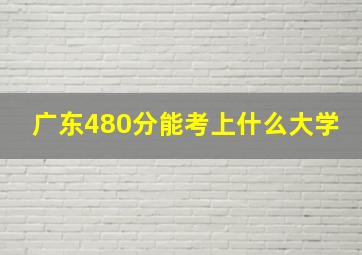 广东480分能考上什么大学